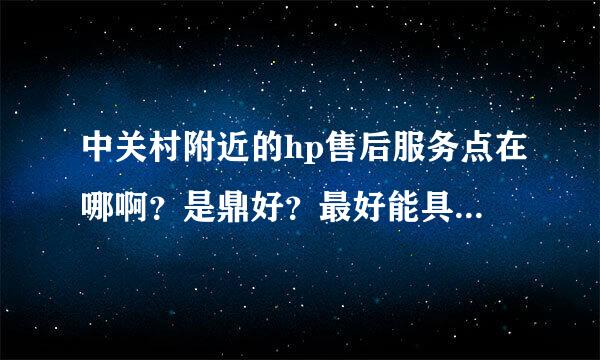 中关村附近的hp售后服务点在哪啊？是鼎好？最好能具...